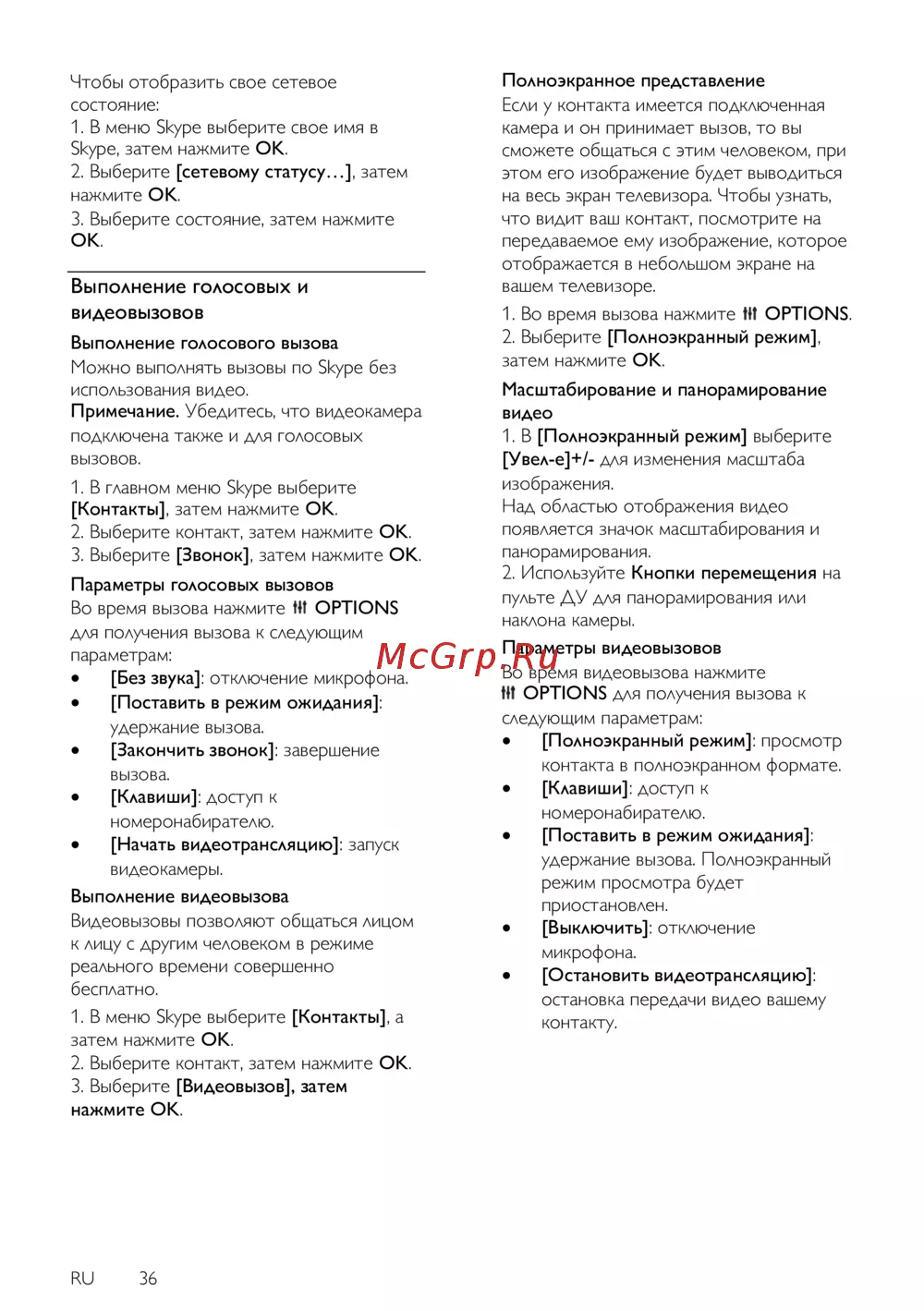 Чтобы отобразить свое сетевое состояние:
1. В меню Skype выберите свое имя в Skype, затем нажмите OK.
2. Выберите [сетевому статусу…], затем нажмите OK.
3. Выберите состояние, затем нажмите OK.

Выполнение голосовых и видеовызовов

Выполнение голосового вызова
Можно выполнять вызовы по Skype без использования видео.
Примечание. Убедитесь, что видеокамера подключена также и для голосовых вызовов.

1. В главном меню Skype выберите [Контакты], затем нажмите OK.
2. Выберите контакт, затем нажмите OK.
3. Выберите [Звонок], затем нажмите OK.

Параметры голосовых вызовов
Во время вызова нажмите OPTIONS для получения вызова к следующим параметрам:
• [Без звука]: отключение микрофона.
• [Поставить в режим ожидания]: удержание вызова.
• [Закончить звонок]: завершение вызова.
• [Клавиши]: доступ к номеронабирателю.
• [Начать видеотрансляцию]: запуск видеокамеры.

Выполнение видеовызова
Видеовызовы позволяют общаться лицом к лицу с другим человеком в режиме реального времени совершенно бесплатно.

1. В меню Skype выберите [Контакты], а затем нажмите OK.
2. Выберите контакт, затем нажмите OK.
3. Выберите [Видеовызов], затем нажмите OK.

Полноэкранное представление
Если у контакта имеется подключенная камера и он принимает вызов, то вы сможете общаться с этим человеком, при этом его изображение будет выводиться на весь экран телевизора. Чтобы узнать, что видит ваш контакт, посмотрите на передаваемое ему изображение, которое отображается в небольшом экране на вашем телевизоре.

1. Во время вызова нажмите OPTIONS.
2. Выберите [Полноэкранный режим], затем нажмите OK.

Масштабирование и панорамирование видео
1. В [Полноэкранный режим] выберите [Увел-е]+/- для изменения масштаба изображения.
Над областью отображения видео появляется значок масштабирования и панорамирования.
2. Используйте Кнопки перемещения на пульте ДУ для панорамирования или наклона камеры.

Параметры видеовызовов
Во время видеовызова нажмите OPTIONS для получения вызова к следующим параметрам:
• [Полноэкранный режим]: просмотр контакта в полноэкранном формате.
• [Клавиши]: доступ к номеронабирателю.
• [Поставить в режим ожидания]: удержание вызова. Полноэкранный режим просмотра будет приостановлен.
• [Выключить]: отключение микрофона.
• [Остановить видеотрансляцию]: остановка передачи видео вашему контакту.

McGrp.Ru

RU 36